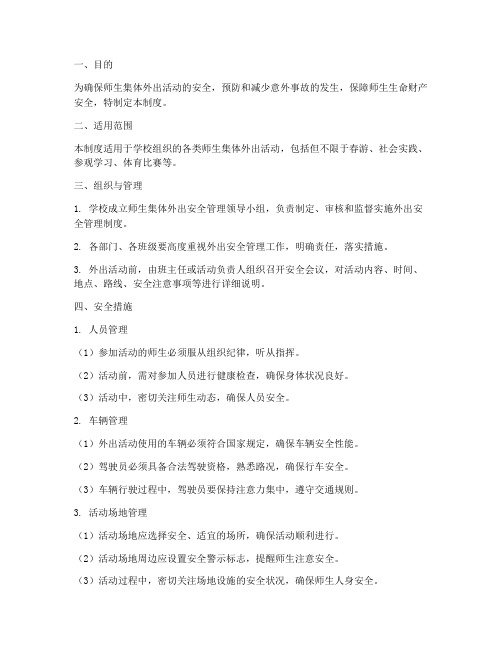 一、目的

为确保师生集体外出活动的安全，预防和减少意外事故的发生，保障师生生命财产安全，特制定本制度。

二、适用范围

本制度适用于学校组织的各类师生集体外出活动，包括但不限于春游、社会实践、参观学习、体育比赛等。

三、组织与管理

1. 学校成立师生集体外出安全管理领导小组，负责制定、审核和监督实施外出安全管理制度。

2. 各部门、各班级要高度重视外出安全管理工作，明确责任，落实措施。

3. 外出活动前，由班主任或活动负责人组织召开安全会议，对活动内容、时间、地点、路线、安全注意事项等进行详细说明。

四、安全措施

1. 人员管理

（1）参加活动的师生必须服从组织纪律，听从指挥。

（2）活动前，需对参加人员进行健康检查，确保身体状况良好。

（3）活动中，密切关注师生动态，确保人员安全。

2. 车辆管理

（1）外出活动使用的车辆必须符合国家规定，确保车辆安全性能。

（2）驾驶员必须具备合法驾驶资格，熟悉路况，确保行车安全。

（3）车辆行驶过程中，驾驶员要保持注意力集中，遵守交通规则。

3. 活动场地管理

（1）活动场地应选择安全、适宜的场所，确保活动顺利进行。

（2）活动场地周边应设置安全警示标志，提醒师生注意安全。

（3）活动过程中，密切关注场地设施的安全状况，确保师生人身安全。